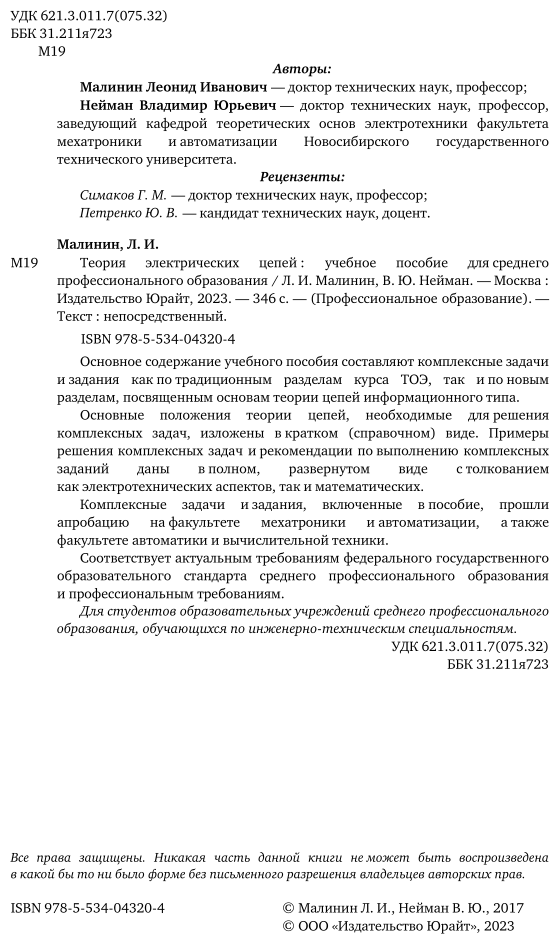 УДК 621.3.011.7(075.32)
ББК 31.211я723
М19

Авторы:

Малинин Леонид Иванович — доктор технических наук, профессор;

Нейман Владимир Юрьевич — доктор технических наук, профессор, заведующий кафедрой теоретических основ электротехники факультета мехатроники и автоматизации Новосибирского государственного технического университета.

Рецензенты:

Симаков Г. М. — доктор технических наук, профессор;

Петренко Ю. В. — кандидат технических наук, доцент.

Малинин, Л. И.

М19 Теория электрических цепей : учебное пособие для среднего профессионального образования / Л. И. Малинин, В. Ю. Нейман. — Москва : Издательство Юрайт, 2023. — 346 с. — (Профессиональное образование). — Текст : непосредственный.

ISBN 978-5-534-04320-4

Основное содержание учебного пособия составляют комплексные задачи и задания как по традиционным разделам курса ТОЭ, так и по новым разделам, посвященным основам теории цепей информационного типа.

Основные положения теории цепей, необходимые для решения комплексных задач, изложены в кратком (справочном) виде. Примеры решения комплексных задач и рекомендации по выполнению комплексных заданий даны в полном, развернутом виде с толкованием как электротехнических аспектов, так и математических.

Комплексные задачи и задания, включенные в пособие, прошли апробацию на факультете мехатроники и автоматизации, а также факультете автоматики и вычислительной техники.

Соответствует актуальным требованиям федерального государственного образовательного стандарта среднего профессионального образования и профессиональным требованиям.

Для студентов образовательных учреждений среднего профессионального образования, обучающихся по инженерно-техническим специальностям.

УДК 621.3.011.7(075.32)
ББК 31.211я723

Все права защищены. Никакая часть данной книги не может быть воспроизведена в какой бы то ни было форме без письменного разрешения владельцев авторских прав.

ISBN 978-5-534-04320-4

© Малинин Л. И., Нейман В. Ю., 2017
© ООО «Издательство Юрайт», 2023